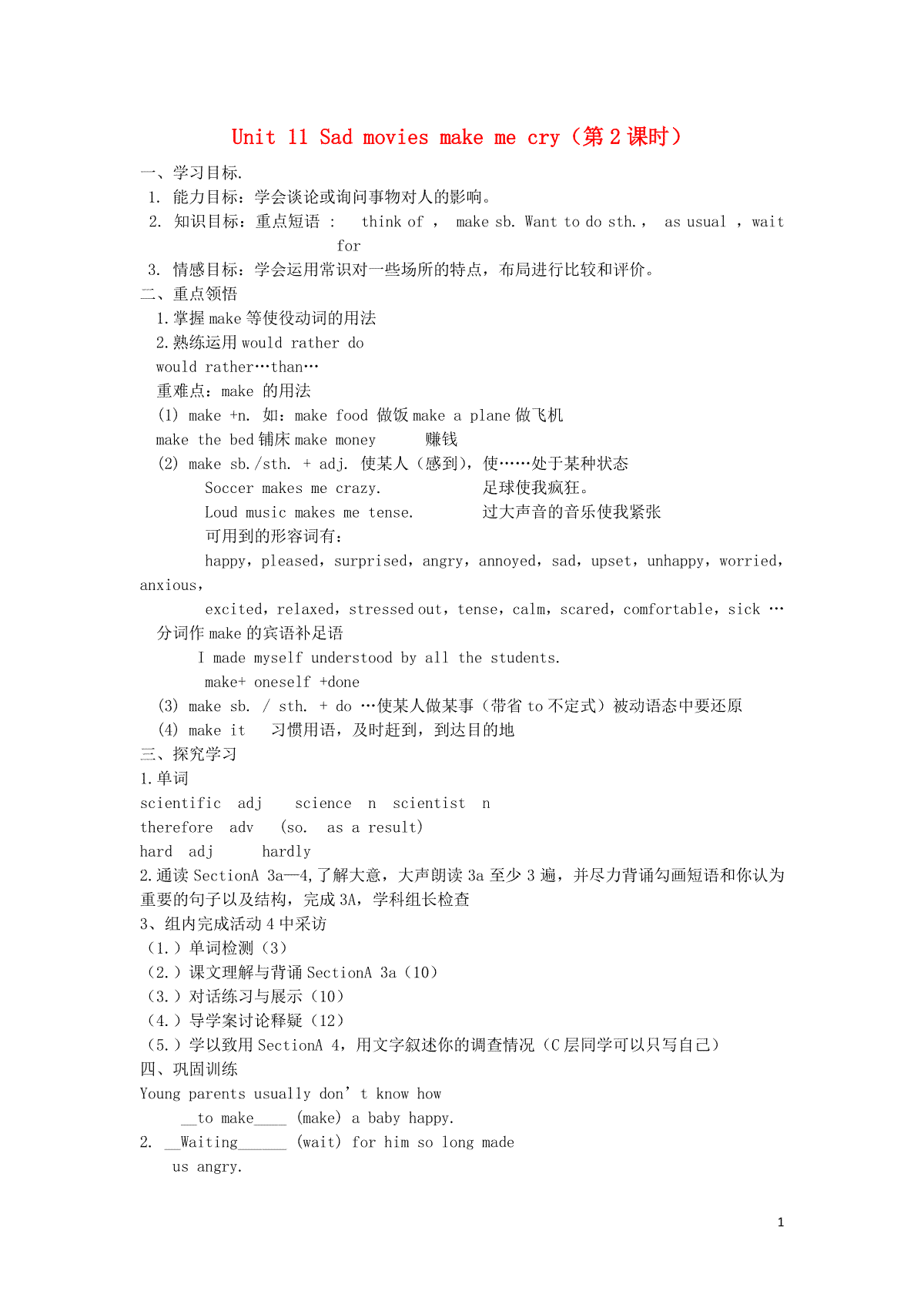 Unit 11 Sad movies make me cry（第 2 课时）

一、学习目标.

1. 能力目标：学会谈论或询问事物对人的影响。

2. 知识目标：重点短语 ： think of ， make sb. Want to do sth.， as usual ，wait for

3. 情感目标：学会运用常识对一些场所的特点，布局进行比较和评价。

二、重点领悟

1.掌握 make 等使役动词的用法

2.熟练运用 would rather do

would rather…than…

重难点：make 的用法

(1) make +n. 如：make food 做饭 make a plane 做飞机

make the bed 铺床 make money 赚钱

(2) make sb./sth. + adj. 使某人（感到），使……处于某种状态

Soccer makes me crazy. 足球使我疯狂。

Loud music makes me tense. 过大声音的音乐使我紧张

可用到的形容词有：

happy，pleased，surprised，angry，annoyed，sad，upset，unhappy，worried，anxious，

excited，relaxed，stressed out，tense，calm，scared，comfortable，sick …

分词作 make 的宾语补足语

I made myself understood by all the students.

make+ oneself +done

(3) make sb. / sth. + do …使某人做某事（带省 to 不定式）被动语态中要还原

(4) make it 习惯用语，及时赶到，到达目的地

三、探究学习

1.单词

scientific adj science n scientist n

therefore adv (so. as a result)

hard adj hardly

2.通读 SectionA 3a—4,了解大意，大声朗读 3a 至少 3 遍，并尽力背诵勾画短语和你认为重要的句子以及结构，完成 3A，学科组长检查

3、组内完成活动 4 中采访

（1.）单词检测（3）

（2.）课文理解与背诵 SectionA 3a（10）

（3.）对话练习与展示（10）

（4.）导学案讨论释疑（12）

（5.）学以致用 SectionA 4，用文字叙述你的调查情况（C 层同学可以只写自己）

四、巩固训练

Young parents usually don’t know how __to make____ (make) a baby happy.

2. __Waiting______ (wait) for him so long made us angry.

1